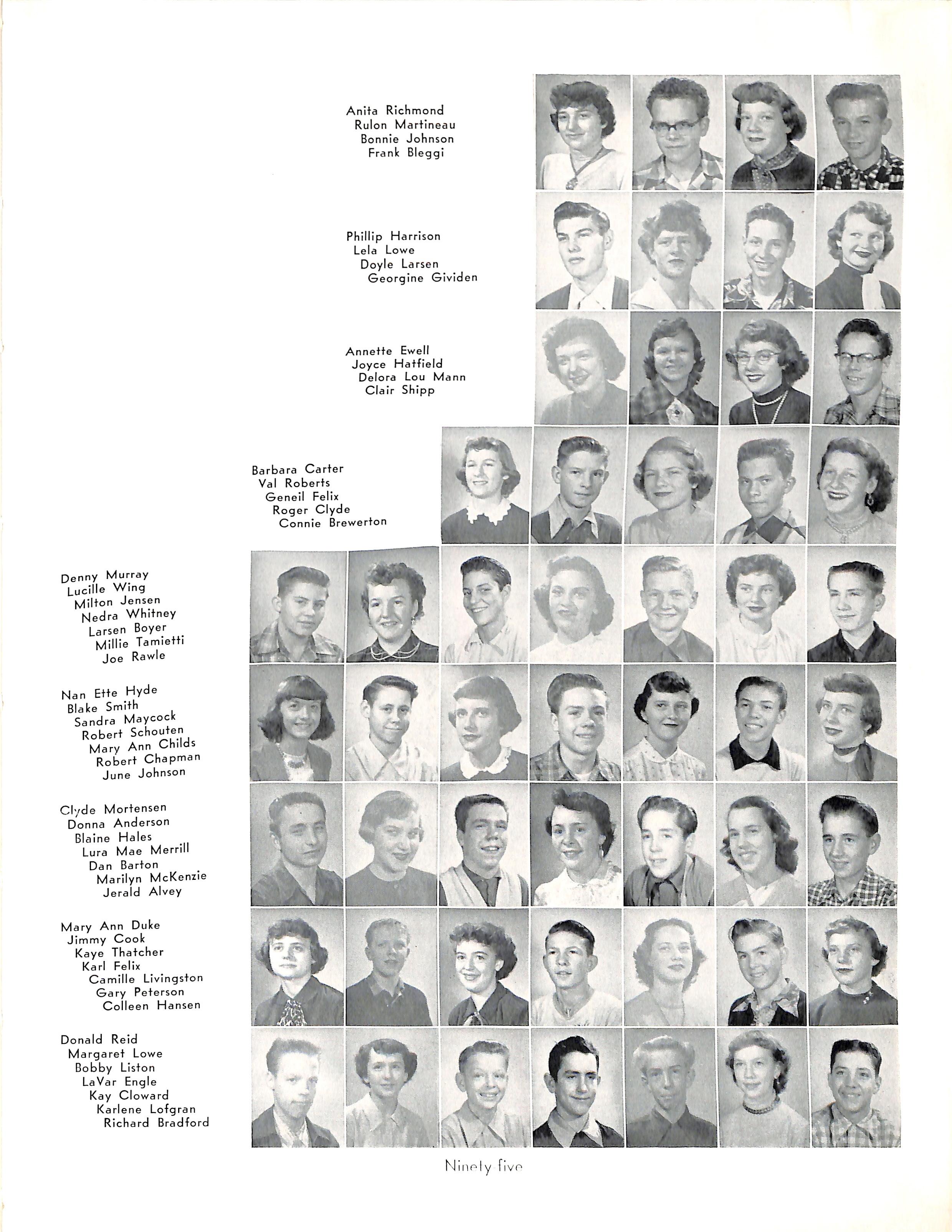 Anita Richmond
Rulon Martineau
Bonnie Johnson
Frank Bleggi

Phillip Harrison
Lela Lowe
Doyle Larsen
Georgine Gividen

Annette Ewell
Joyce Hatfield
Delora Lou Mann
Clair Shipp

Barbara Carter
Val Roberts
Geneil Felix
Roger Clyde
Connie Brewerton

Denny Murray
Lucille Wing
Milton Jensen
Nedra Whitney
Larsen Boyer
Millie Tamietti
Joe Rawle

Nan Ette Hyde
Blake Smith
Sandra Maycock
Robert Schouten
Mary Ann Childs
Robert Chapman
June Johnson

Clyde Mortensen
Donna Anderson
Blaine Hales
Lura Mae Merrill
Dan Barton
Marilyn McKenzie
Jerald Alvey

Mary Ann Duke
Jimmy Cook
Kaye Thatcher
Karl Felix
Camille Livingston
Gary Peterson
Colleen Hansen

Donald Reid
Margaret Lowe
Bobby Liston
LaVar Engle
Kay Cloward
Karlene Lofgran
Richard Bradford

Ninety-five